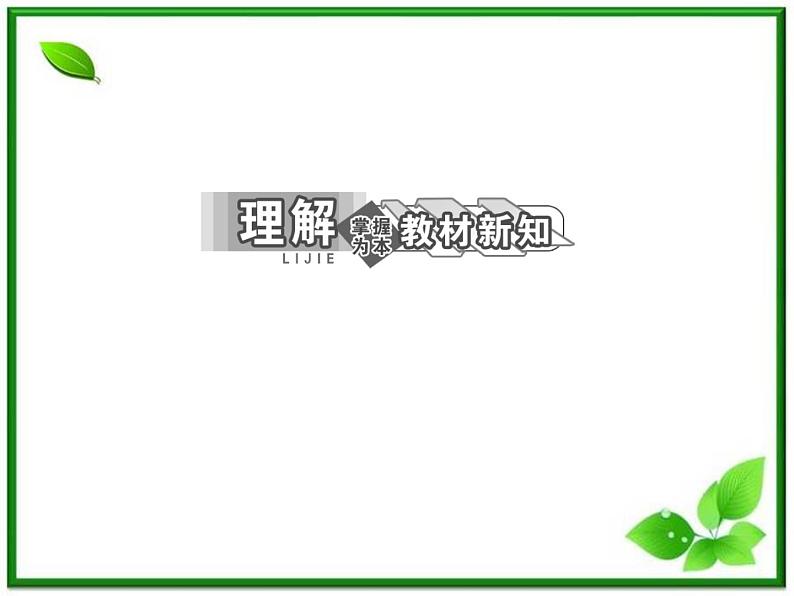 理解 LIJIE 掌握为本 教材新知